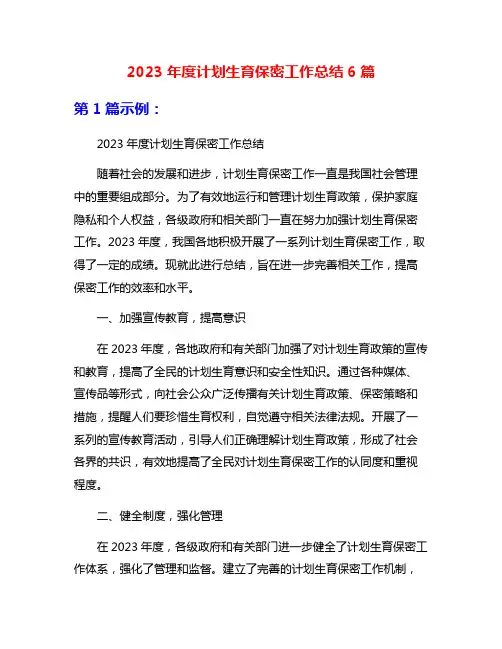 2023 年度计划生育保密工作总结 6 篇

第 1 篇示例：

2023 年度计划生育保密工作总结

随着社会的发展和进步，计划生育保密工作一直是我国社会管理中的重要组成部分。为了有效地运行和管理计划生育政策，保护家庭隐私和个人权益，各级政府和相关部门一直在努力加强计划生育保密工作。2023 年度，我国各地积极开展了一系列计划生育保密工作，取得了一定的成绩。现就此进行总结，旨在进一步完善相关工作，提高保密工作的效率和水平。

一、加强宣传教育，提高意识

在 2023 年度，各地政府和有关部门加强了对计划生育政策的宣传和教育，提高了全民的计划生育意识和安全性知识。通过各种媒体、宣传品等形式，向社会公众广泛传播有关计划生育政策、保密策略和措施，提醒人们要珍惜生育权利，自觉遵守相关法律法规。开展了一系列的宣传教育活动，引导人们正确理解计划生育政策，形成了社会各界的共识，有效地提高了全民对计划生育保密工作的认同度和重视程度。

二、健全制度，强化管理

在 2023 年度，各级政府和有关部门进一步健全了计划生育保密工作体系，强化了管理和监督。建立了完善的计划生育保密工作机制，